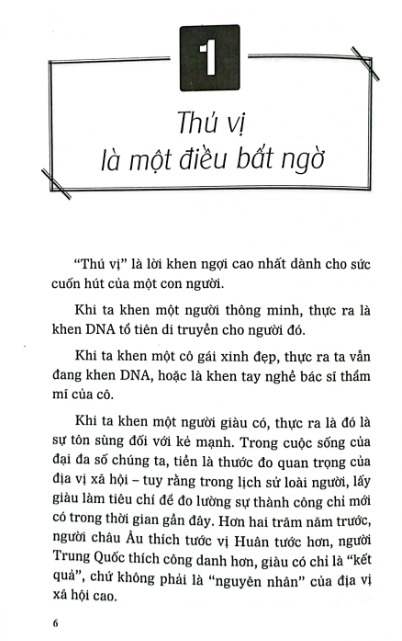 1

Thú vị là một điều bất ngờ

"Thú vị" là lời khen ngợi cao nhất dành cho sức cuốn hút của một con người.

Khi ta khen một người thông minh, thực ra là khen DNA tổ tiên di truyền cho người đó.

Khi ta khen một cô gái xinh đẹp, thực ra ta vẫn đang khen DNA, hoặc là khen tay nghề bác sĩ thẩm mĩ của cô.

Khi ta khen một người giàu có, thực ra là đó là sự tôn sùng đối với kẻ mạnh. Trong cuộc sống của đại đa số chúng ta, tiền là thước đo quan trọng của địa vị xã hội – tuy rằng trong lịch sử loài người, lấy giàu làm tiêu chí để đo lường sự thành công chỉ mới có trong thời gian gần đây. Hơn hai trăm năm trước, người châu Âu thích tước vị Huân tước hơn, người Trung Quốc thích công danh hơn, giàu có chỉ là "kết quả", chứ không phải là "nguyên nhân" của địa vị xã hội cao.

6